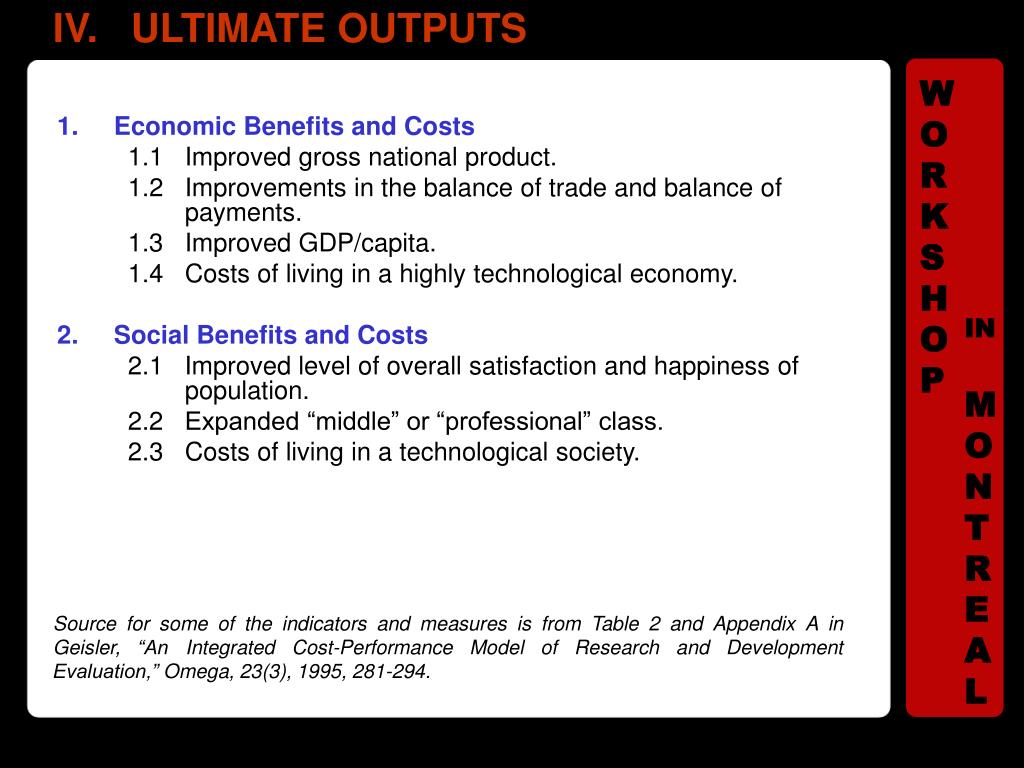 IV. ULTIMATE OUTPUTS

1. Economic Benefits and Costs
1.1 Improved gross national product.
1.2 Improvements in the balance of trade and balance of payments.
1.3 Improved GDP/capita.
1.4 Costs of living in a highly technological economy.

2. Social Benefits and Costs
2.1 Improved level of overall satisfaction and happiness of population.
2.2 Expanded “middle” or “professional” class.
2.3 Costs of living in a technological society.

Source for some of the indicators and measures is from Table 2 and Appendix A in Geisler, “An Integrated Cost-Performance Model of Research and Development Evaluation,” Omega, 23(3), 1995, 281-294.

WORKSHOP IN MONTREAL